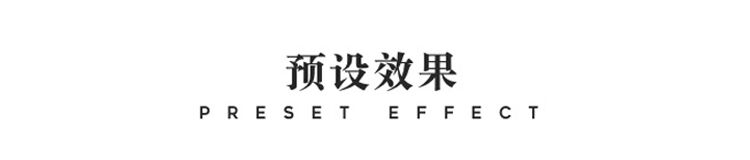 预设效果
PRESET EFFECT